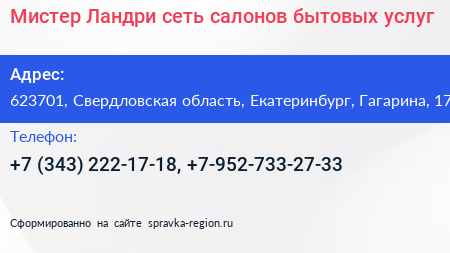 Мистер Ландри сеть салонов бытовых услуг

Адрес:

623701, Свердловская область, Екатеринбург, Гагарина, 17

Телефон:

+7 (343) 222-17-18, +7-952-733-27-33

Сформированно на сайте spravka-region.ru